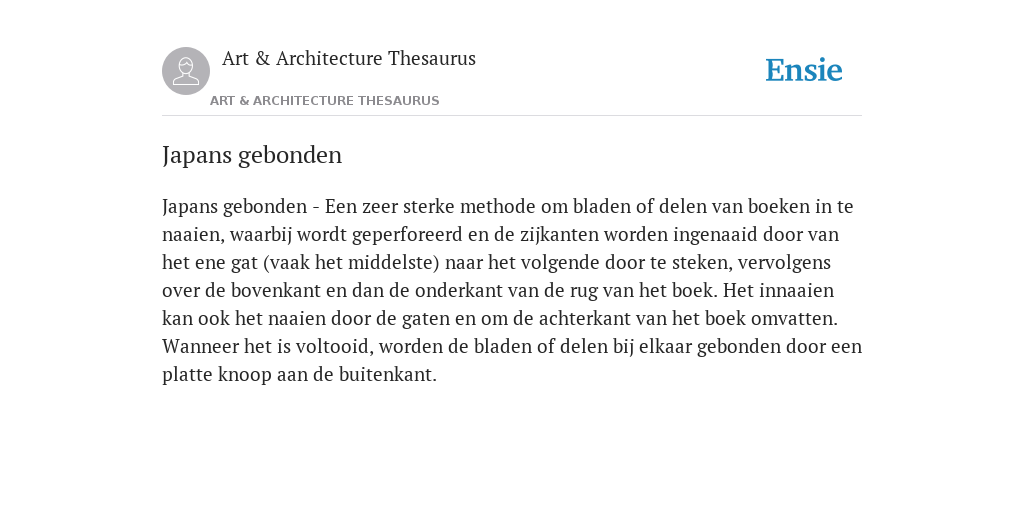 Art & Architecture Thesaurus

Ensie

ART & ARCHITECTURE THESAURUS

Japans gebonden

Japans gebonden - Een zeer sterke methode om bladen of delen van boeken in te naaien, waarbij wordt geperforeerd en de zijkanten worden ingenaaid door van het ene gat (vaak het middelste) naar het volgende door te steken, vervolgens over de bovenkant en dan de onderkant van de rug van het boek. Het innaaien kan ook het naaien door de gaten en om de achterkant van het boek omvatten. Wanneer het is voltooid, worden de bladen of delen bij elkaar gebonden door een platte knoop aan de buitenkant.